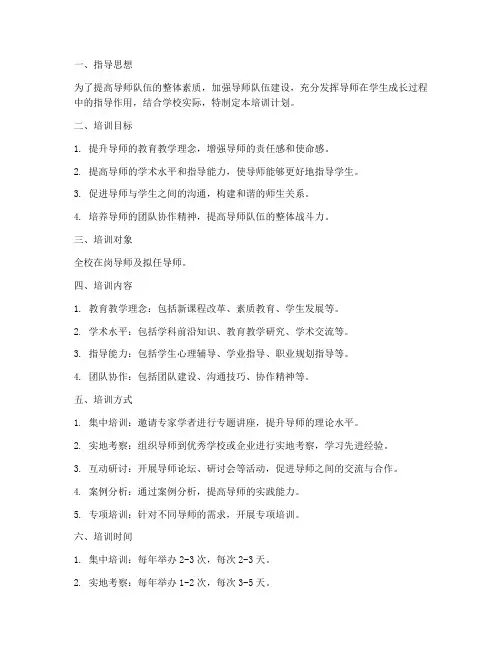 一、指导思想

为了提高导师队伍的整体素质，加强导师队伍建设，充分发挥导师在学生成长过程中的指导作用，结合学校实际，特制定本培训计划。

二、培训目标

1. 提升导师的教育教学理念，增强导师的责任感和使命感。

2. 提高导师的学术水平和指导能力，使导师能够更好地指导学生。

3. 促进导师与学生之间的沟通，构建和谐的师生关系。

4. 培养导师的团队协作精神，提高导师队伍的整体战斗力。

三、培训对象

全校在岗导师及拟任导师。

四、培训内容

1. 教育教学理念：包括新课程改革、素质教育、学生发展等。

2. 学术水平：包括学科前沿知识、教育教学研究、学术交流等。

3. 指导能力：包括学生心理辅导、学业指导、职业规划指导等。

4. 团队协作：包括团队建设、沟通技巧、协作精神等。

五、培训方式

1. 集中培训：邀请专家学者进行专题讲座，提升导师的理论水平。

2. 实地考察：组织导师到优秀学校或企业进行实地考察，学习先进经验。

3. 互动研讨：开展导师论坛、研讨会等活动，促进导师之间的交流与合作。

4. 案例分析：通过案例分析，提高导师的实践能力。

5. 专项培训：针对不同导师的需求，开展专项培训。

六、培训时间

1. 集中培训：每年举办 2-3 次，每次 2-3 天。

2. 实地考察：每年举办 1-2 次，每次 3-5 天。